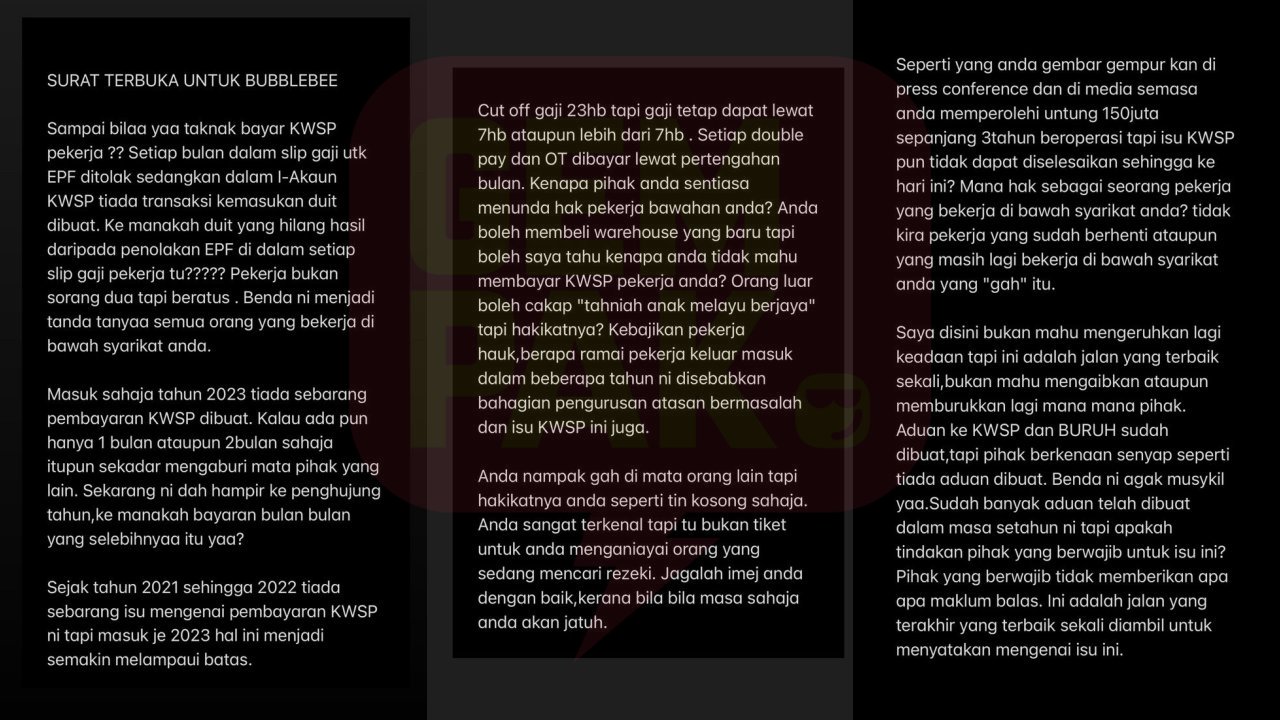 SURAT TERBUKA UNTUK BUBBLEBEE

Sampai bilaa yaa taknak bayar KWSP pekerja ?? Setiap bulan dalam slip gaji utk EPF ditolak sedangkan dalam I-Akaun KWSP tiada transaksi kemasukan duit dibuat. Ke manakah duit yang hilang hasil daripada penolakan EPF di dalam setiap slip gaji pekerja tu????? Pekerja bukan sorang dua tapi beratus . Benda ni menjadi tanda tanyaa semua orang yang bekerja di bawah syarikat anda.

Masuk sahaja tahun 2023 tiada sebarang pembayaran KWSP dibuat. Kalau ada pun hanya 1 bulan ataupun 2bulan sahaja itupun sekadar mengaburi mata pihak yang lain. Sekarang ni dah hampir ke penghujung tahun,ke manakah bayaran bulan bulan yang selebihnyaa itu yaa?

Sejak tahun 2021 sehingga 2022 tiada sebarang isu mengenai pembayaran KWSP ni tapi masuk je 2023 hal ini menjadi semakin melampaui batas.

Cut off gaji 23hb tapi gaji tetap dapat lewat 7hb ataupun lebih dari 7hb . Setiap double pay dan OT dibayar lewat pertengahan bulan. Kenapa pihak anda sentiasa menunda hak pekerja bawahan anda? Anda boleh membeli warehouse yang baru tapi boleh saya tahu kenapa anda tidak mahu membayar KWSP pekerja anda? Orang luar boleh cakap "tahniah anak melayu berjaya" tapi hakikatnya? Kebajikan pekerja hauk,berapa ramai pekerja keluar masuk dalam beberapa tahun ni disebabkan bahagian pengurusan atasan bermasalah dan isu KWSP ini juga.

Anda nampak gah di mata orang lain tapi hakikatnya anda seperti tin kosong sahaja. Anda sangat terkenal tapi tu bukan tiket untuk anda menganiayai orang yang sedang mencari rezeki. Jagalah imej anda dengan baik,kerana bila bila masa sahaja anda akan jatuh.

Seperti yang anda gembar gempur kan di press conference dan di media semasa anda memperolehi untung 150juta sepanjang 3tahun beroperasi tapi isu KWSP pun tidak dapat diselesaikan sehingga ke hari ini? Mana hak sebagai seorang pekerja yang bekerja di bawah syarikat anda? tidak kira pekerja yang sudah berhenti ataupun yang masih lagi bekerja di bawah syarikat anda yang "gah" itu.

Saya disini bukan mahu mengeruhkan lagi keadaan tapi ini adalah jalan yang terbaik sekali,bukan mahu mengaibkan ataupun memburukkan lagi mana mana pihak. Aduan ke KWSP dan BURUH sudah dibuat,tapi pihak berkenaan senyap seperti tiada aduan dibuat. Benda ni agak musykil yaa.Sudah banyak aduan telah dibuat dalam masa setahun ni tapi apakah tindakan pihak yang berwajib untuk isu ini? Pihak yang berwajib tidak memberikan apa apa maklum balas. Ini adalah jalan yang terakhir yang terbaik sekali diambil untuk menyatakan mengenai isu ini.